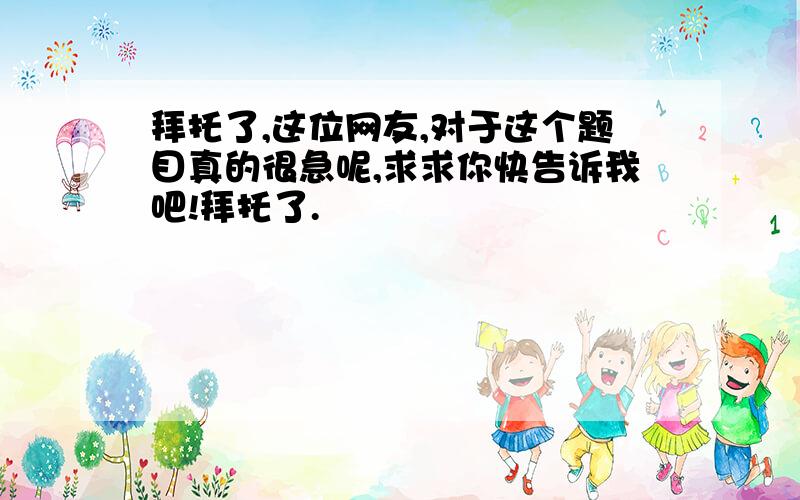 拜托了,这位网友,对于这个题目真的很急呢,求求你快告诉我吧!拜托了.

1
2
?
B
+
C
1